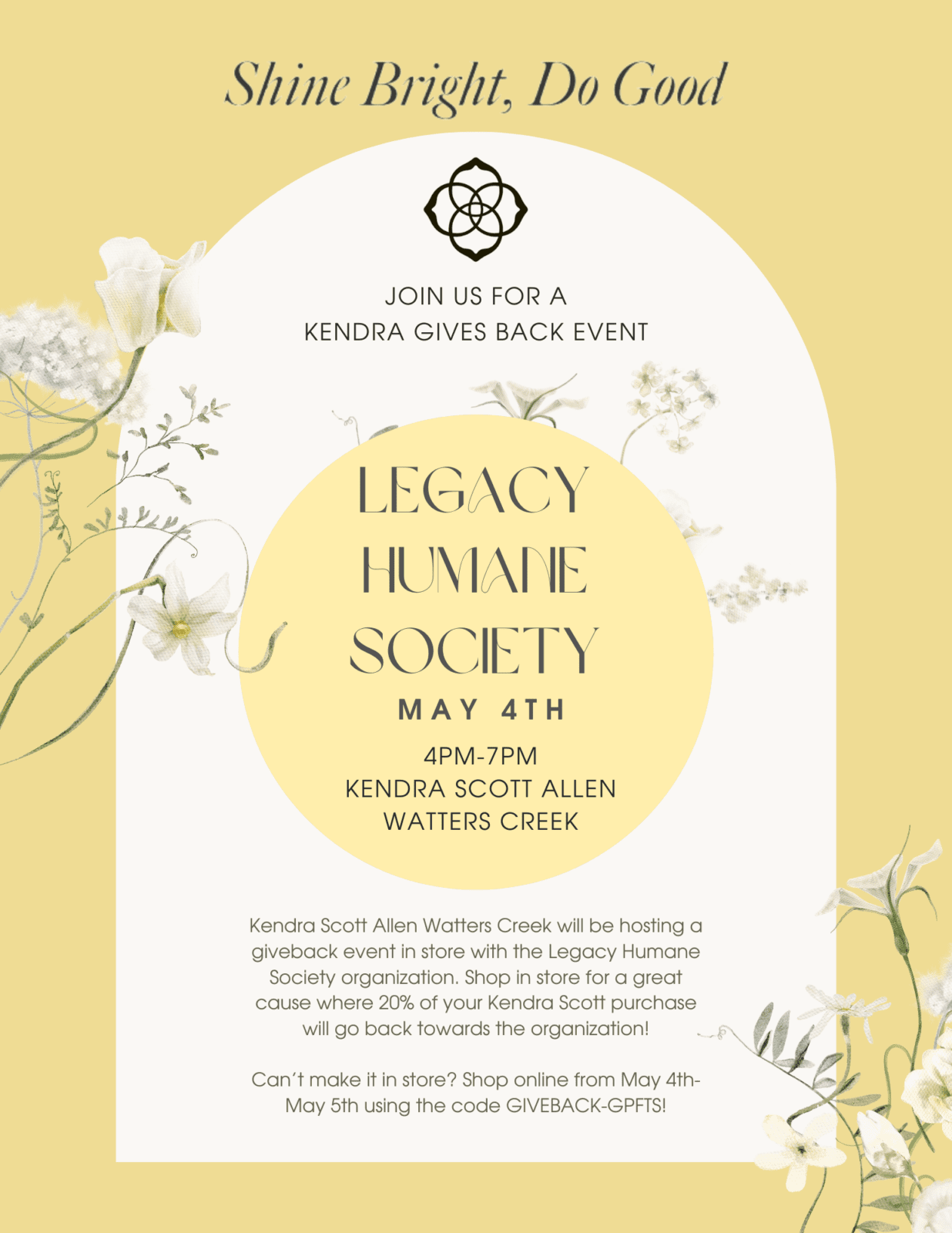 Shine Bright, Do Good

JOIN US FOR A
KENDRA GIVES BACK EVENT

LEGACY
HUMANE
SOCIETY

MAY 4TH

4PM-7PM
KENDRA SCOTT ALLEN
WATTERS CREEK

Kendra Scott Allen Watters Creek will be hosting a giveback event in store with the Legacy Humane Society organization. Shop in store for a great cause where 20% of your Kendra Scott purchase will go back towards the organization!

Can't make it in store? Shop online from May 4th-May 5th using the code GIVEBACK-GPFTS!